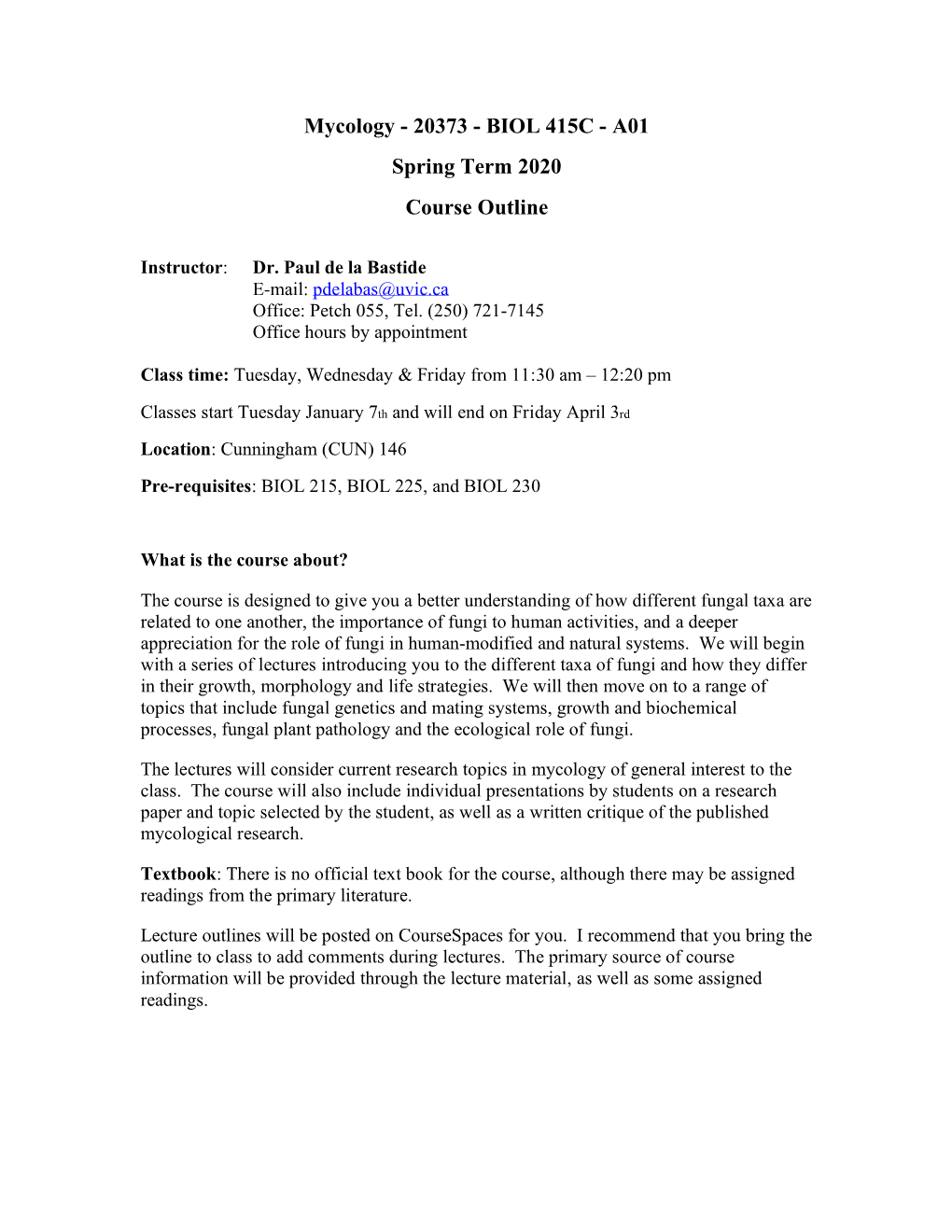 Mycology - 20373 - BIOL 415C - A01

Spring Term 2020

Course Outline

Instructor: Dr. Paul de la Bastide
E-mail: pdelabas@uvic.ca
Office: Petch 055, Tel. (250) 721-7145
Office hours by appointment

Class time: Tuesday, Wednesday & Friday from 11:30 am – 12:20 pm

Classes start Tuesday January 7th and will end on Friday April 3rd

Location: Cunningham (CUN) 146

Pre-requisites: BIOL 215, BIOL 225, and BIOL 230

What is the course about?

The course is designed to give you a better understanding of how different fungal taxa are related to one another, the importance of fungi to human activities, and a deeper appreciation for the role of fungi in human-modified and natural systems. We will begin with a series of lectures introducing you to the different taxa of fungi and how they differ in their growth, morphology and life strategies. We will then move on to a range of topics that include fungal genetics and mating systems, growth and biochemical processes, fungal plant pathology and the ecological role of fungi.

The lectures will consider current research topics in mycology of general interest to the class. The course will also include individual presentations by students on a research paper and topic selected by the student, as well as a written critique of the published mycological research.

Textbook: There is no official text book for the course, although there may be assigned readings from the primary literature.

Lecture outlines will be posted on CourseSpaces for you. I recommend that you bring the outline to class to add comments during lectures. The primary source of course information will be provided through the lecture material, as well as some assigned readings.